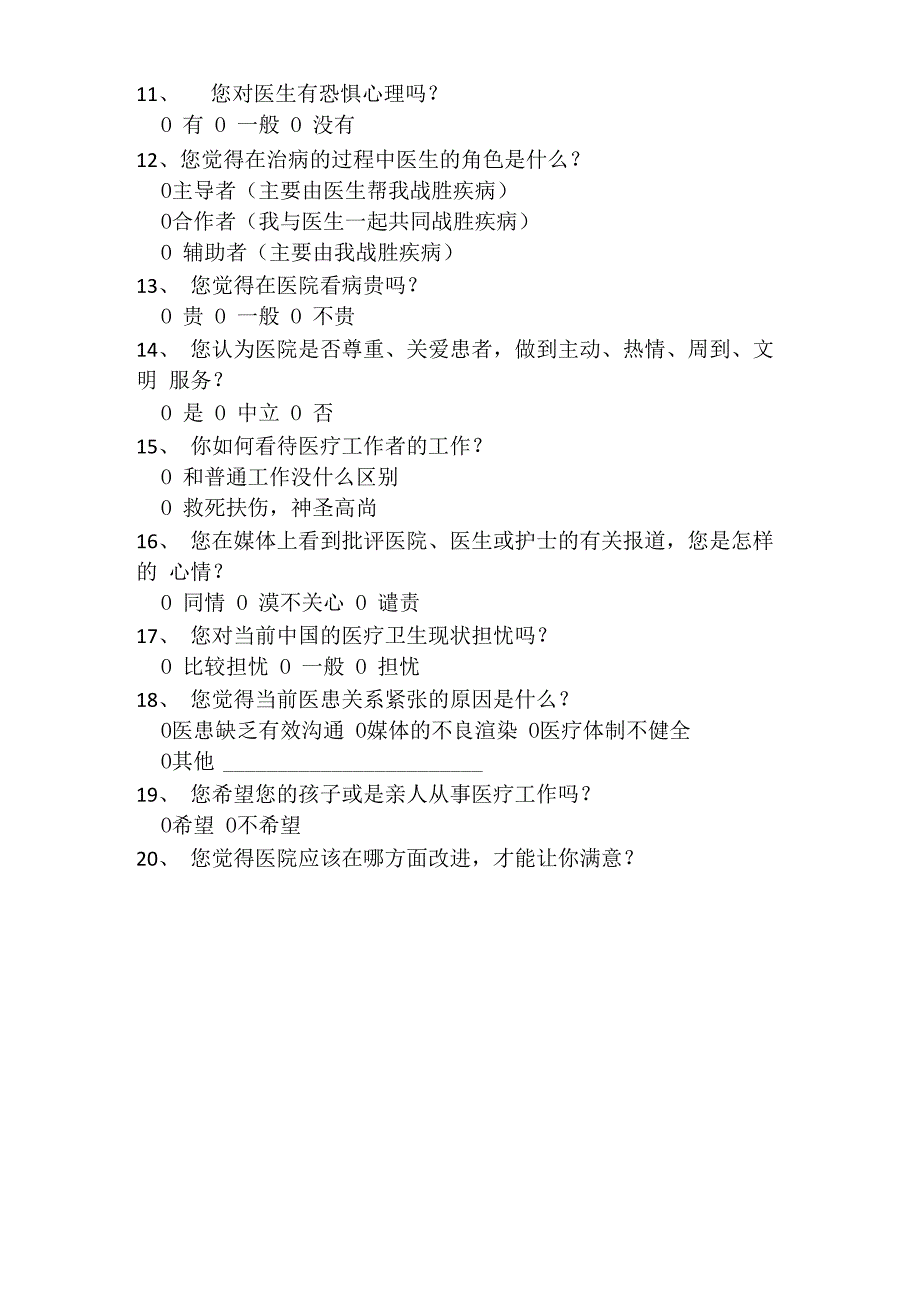 11、 您对医生有恐惧心理吗？
0 有 0 一般 0 没有
12、您觉得在治病的过程中医生的角色是什么？
0主导者（主要由医生帮我战胜疾病）
0合作者（我与医生一起共同战胜疾病）
0 辅助者（主要由我战胜疾病）
13、 您觉得在医院看病贵吗？
0 贵 0 一般 0 不贵
14、 您认为医院是否尊重、关爱患者，做到主动、热情、周到、文明 服务？
0 是 0 中立 0 否
15、 你如何看待医疗工作者的工作？
0 和普通工作没什么区别
0 救死扶伤，神圣高尚
16、 您在媒体上看到批评医院、医生或护士的有关报道，您是怎样的 心情？
0 同情 0 漠不关心 0 谴责
17、 您对当前中国的医疗卫生现状担忧吗？
0 比较担忧 0 一般 0 担忧
18、 您觉得当前医患关系紧张的原因是什么？
0医患缺乏有效沟通 0媒体的不良渲染 0医疗体制不健全
0其他 ________________________
19、 您希望您的孩子或是亲人从事医疗工作吗？
0希望 0不希望
20、 您觉得医院应该在哪方面改进，才能让你满意？